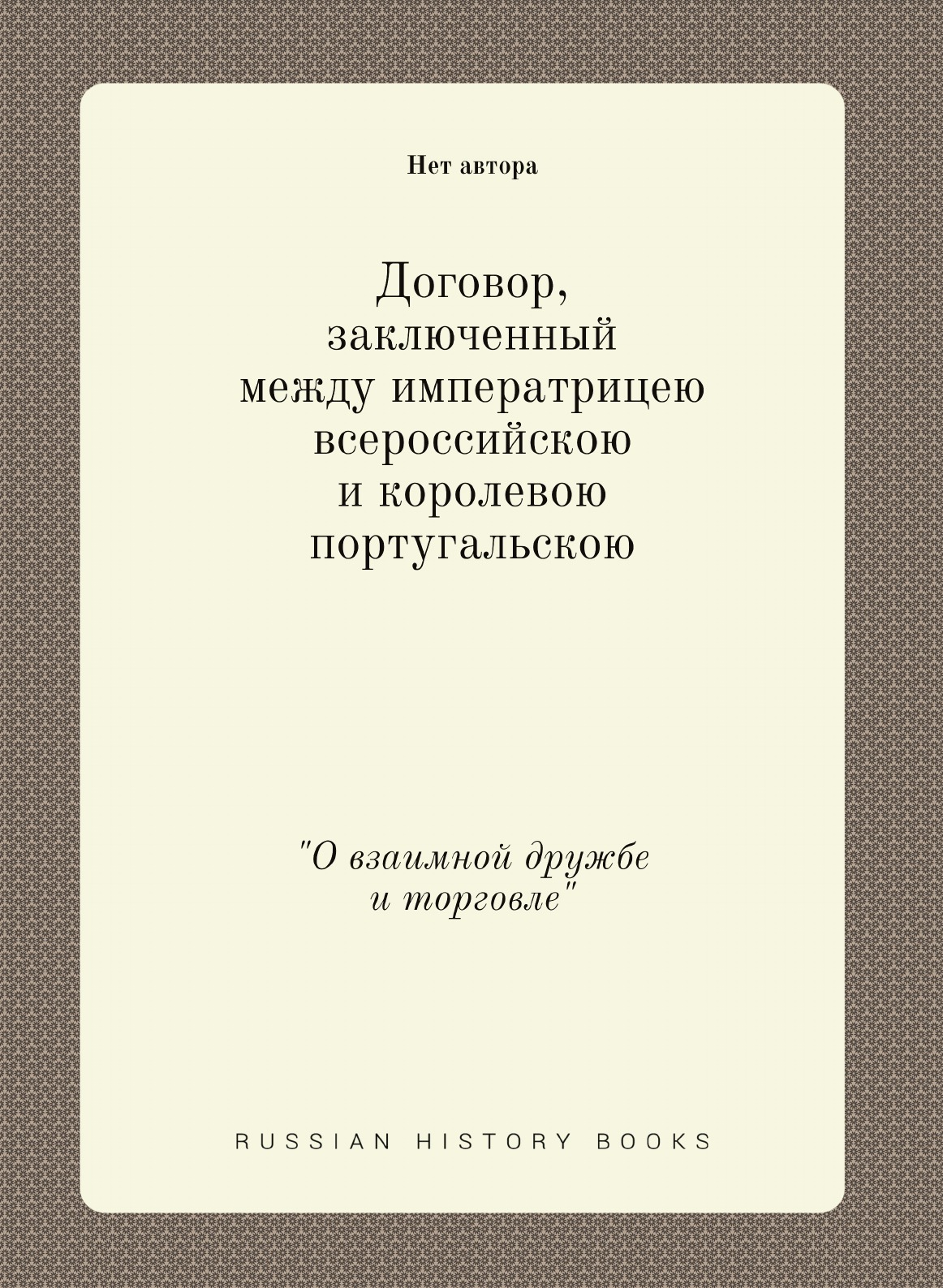 Нет автора

Договор,
заключенный
между императрицею
всероссийскою
и королевою
португальскою

"О взаимной дружбе
и торговле"

RUSSIAN HISTORY BOOKS